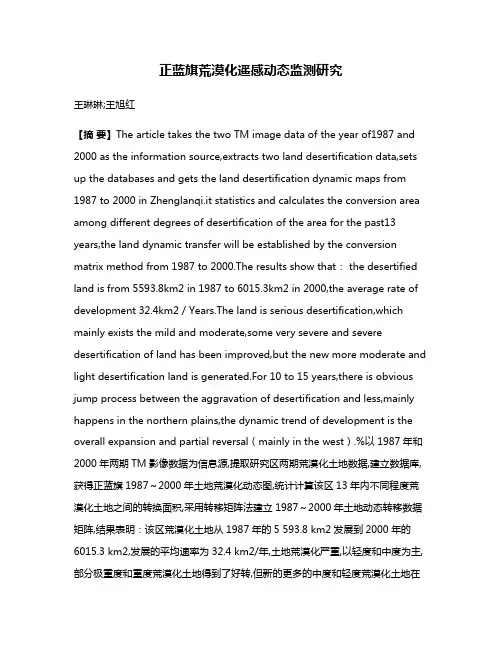 正蓝旗荒漠化遥感动态监测研究

王琳琳;王旭红

【摘 要】The article takes the two TM image data of the year of1987 and 2000 as the information source,extracts two land desertification data,sets up the databases and gets the land desertification dynamic maps from 1987 to 2000 in Zhenglanqi.it statistics and calculates the conversion area among different degrees of desertification of the area for the past13 years,the land dynamic transfer will be established by the conversion matrix method from 1987 to 2000.The results show that： the desertified land is from 5593.8km2 in 1987 to 6015.3km2 in 2000,the average rate of development 32.4km2 / Years.The land is serious desertification,which mainly exists the mild and moderate,some very severe and severe desertification of land has been improved,but the new more moderate and light desertification land is generated.For 10 to 15 years,there is obvious jump process between the aggravation of desertification and less,mainly happens in the northern plains,the dynamic trend of development is the overall expansion and partial reversal（mainly in the west）.%以 1987 年和 2000 年两期 TM 影像数据为信息源,提取研究区两期荒漠化土地数据,建立数据库,获得正蓝旗 1987～2000 年土地荒漠化动态图,统计计算该区 13 年内不同程度荒漠化土地之间的转换面积,采用转移矩阵法建立 1987～2000 年土地动态转移数据矩阵,结果表明：该区荒漠化土地从 1987 年的 5 593.8 km2 发展到 2000 年的 6015.3 km2,发展的平均速率为 32.4 km2/年,土地荒漠化严重,以轻度和中度为主,部分极重度和重度荒漠化土地得到了好转,但新的更多的中度和轻度荒漠化土地在